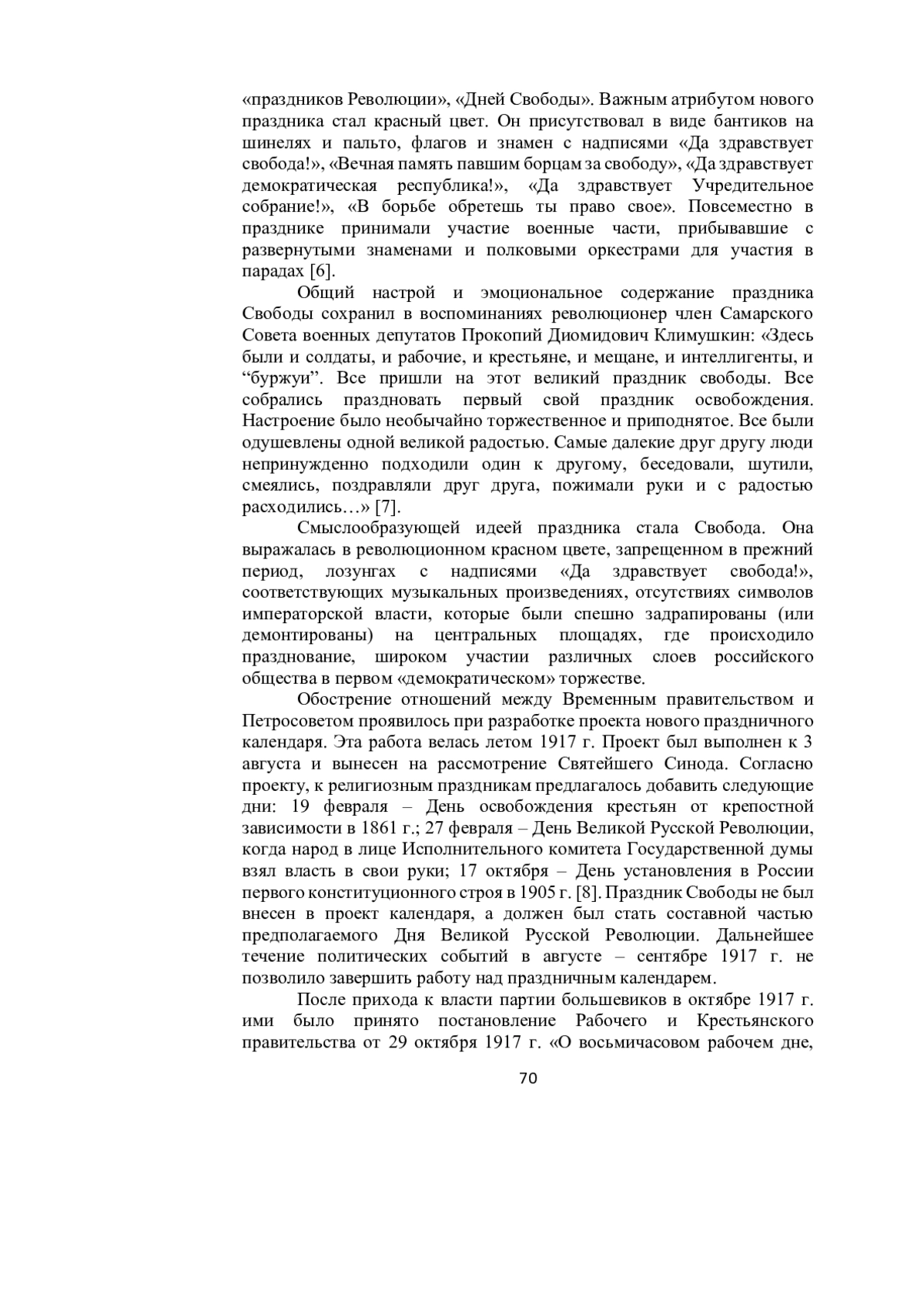 «праздников Революции», «Дней Свободы». Важным атрибутом нового праздника стал красный цвет. Он присутствовал в виде бантиков на шинелях и пальто, флагов и знамен с надписями «Да здравствует свобода!», «Вечная память павшим борцам за свободу», «Да здравствует демократическая республика!», «Да здравствует Учредительное собрание!», «В борьбе обретешь ты право свое». Повсеместно в празднике принимали участие военные части, прибывавшие с развернутыми знаменами и полковыми оркестрами для участия в парадах [6].

Общий настрой и эмоциональное содержание праздника Свободы сохранил в воспоминаниях революционер член Самарского Совета военных депутатов Прокопий Диомидович Климушкин: «Здесь были и солдаты, и рабочие, и крестьяне, и мещане, и интеллигенты, и “буржуи”. Все пришли на этот великий праздник свободы. Все собрались праздновать первый свой праздник освобождения. Настроение было необычайно торжественное и приподнятое. Все были одушевлены одной великой радостью. Самые далекие друг другу люди непринужденно подходили один к другому, беседовали, шутили, смеялись, поздравляли друг друга, пожимали руки и с радостью расходились…» [7].

Смыслообразующей идеей праздника стала Свобода. Она выражалась в революционном красном цвете, запрещенном в прежний период, лозунгах с надписями «Да здравствует свобода!», соответствующих музыкальных произведениях, отсутствиях символов императорской власти, которые были спешно задрапированы (или демонтированы) на центральных площадях, где происходило празднование, широком участии различных слоев российского общества в первом «демократическом» торжестве.

Обострение отношений между Временным правительством и Петросоветом проявилось при разработке проекта нового праздничного календаря. Эта работа велась летом 1917 г. Проект был выполнен к 3 августа и вынесен на рассмотрение Святейшего Синода. Согласно проекту, к религиозным праздникам предлагалось добавить следующие дни: 19 февраля – День освобождения крестьян от крепостной зависимости в 1861 г.; 27 февраля – День Великой Русской Революции, когда народ в лице Исполнительного комитета Государственной думы взял власть в свои руки; 17 октября – День установления в России первого конституционного строя в 1905 г. [8]. Праздник Свободы не был внесен в проект календаря, а должен был стать составной частью предполагаемого Дня Великой Русской Революции. Дальнейшее течение политических событий в августе – сентябре 1917 г. не позволило завершить работу над праздничным календарем.

После прихода к власти партии большевиков в октябре 1917 г. ими было принято постановление Рабочего и Крестьянского правительства от 29 октября 1917 г. «О восьмичасовом рабочем дне,

70